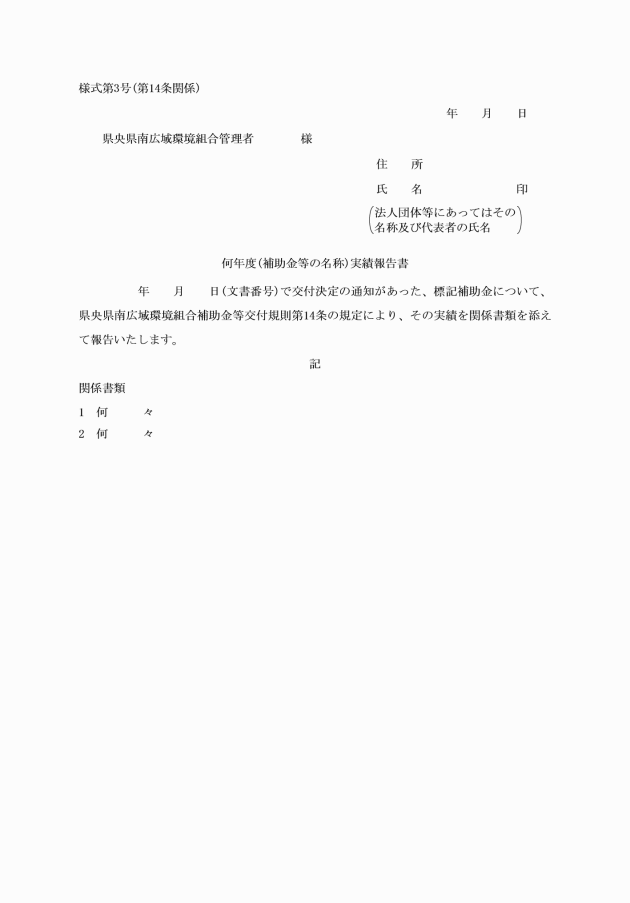 様式第3号(第14条関係)

年　　月　　日

県央県南広域環境組合管理者　　　　様

住　　所

氏　　名　　　　　　　　印

(法人団体等にあってはその名称及び代表者の氏名)

何年度(補助金等の名称)実績報告書

年　　月　　日(文書番号)で交付決定の通知があった、標記補助金について、県央県南広域環境組合補助金等交付規則第14条の規定により、その実績を関係書類を添えて報告いたします。

記

関係書類

1　何　　　々

2　何　　　々